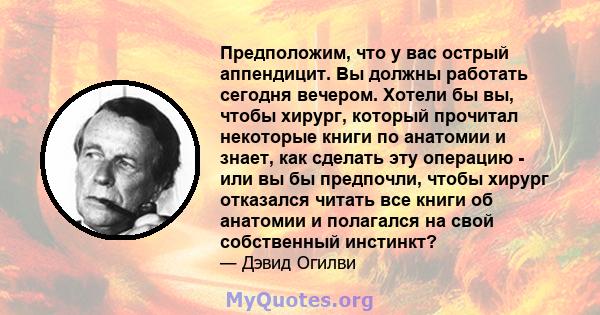 Предположим, что у вас острый аппендицит. Вы должны работать сегодня вечером. Хотели бы вы, чтобы хирург, который прочитал некоторые книги по анатомии и знает, как сделать эту операцию - или вы бы предпочли, чтобы хирург отказался читать все книги об анатомии и полагался на свой собственный инстинкт?
— Дэвид Огилви

MyQuotes.org